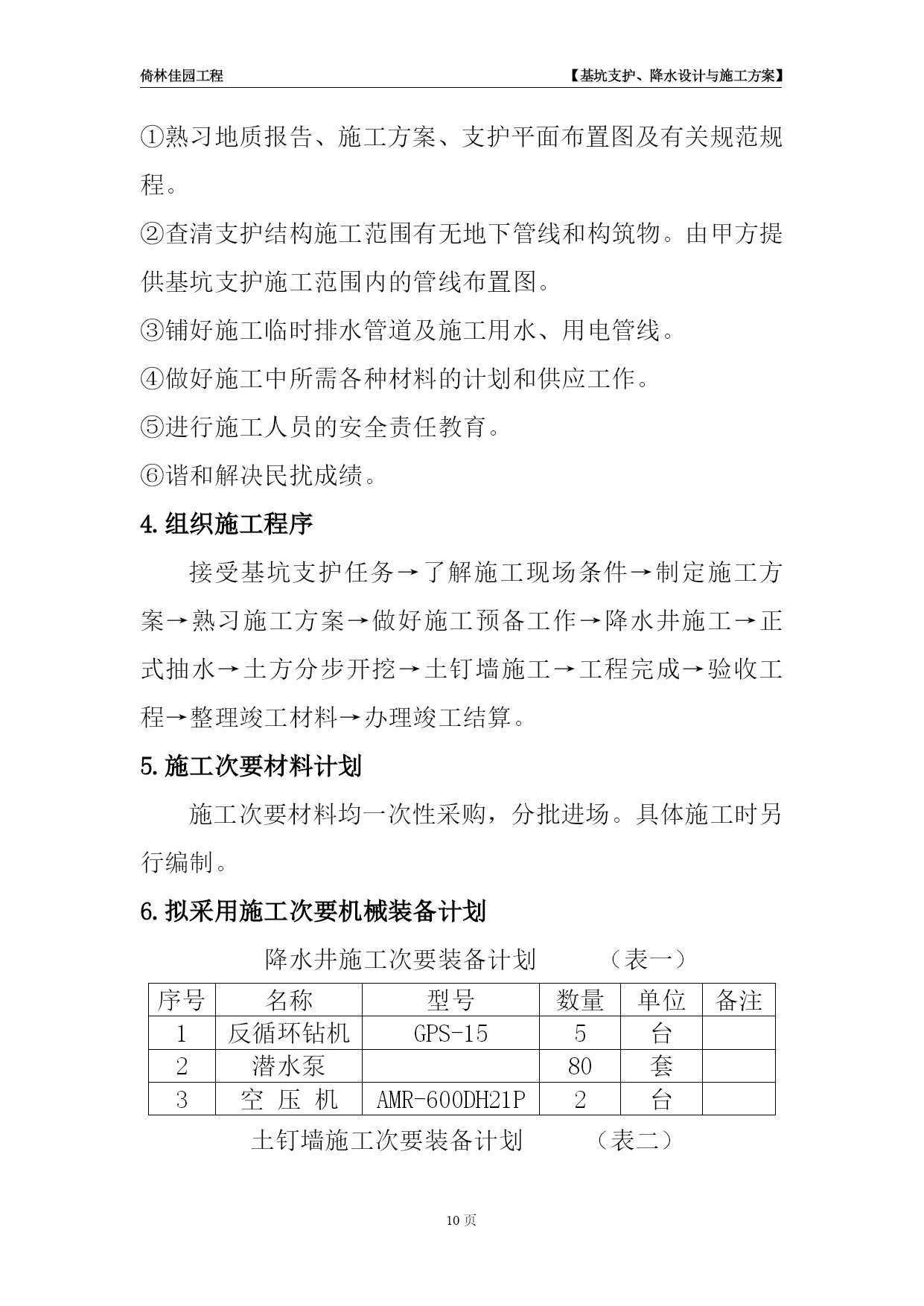 倚林佳园工程

【基坑支护、降水设计与施工方案】

①熟习地质报告、施工方案、支护平面布置图及有关规范规程。

②查清支护结构施工范围有无地下管线和构筑物。由甲方提供基坑支护施工范围内的管线布置图。

③铺好施工临时排水管道及施工用水、用电管线。

④做好施工中所需各种材料的计划和供应工作。

⑤进行施工人员的安全责任教育。

⑥谐和解决民扰成绩。

4.组织施工程序

接受基坑支护任务→了解施工现场条件→制定施工方案→熟习施工方案→做好施工预备工作→降水井施工→正式抽水→土方分步开挖→土钉墙施工→工程完成→验收工程→整理竣工材料→办理竣工结算。

5.施工次要材料计划

施工次要材料均一次性采购，分批进场。具体施工时另行编制。

6.拟采用施工次要机械装备计划

降水井施工次要装备计划　　（表一）

| 序号 | 名称 | 型号 | 数量 | 单位 | 备注 |
|---|---|---|---|---|---|
| 1 | 反循环钻机 | GPS-15 | 5 | 台 | |
| 2 | 潜水泵 | | 80 | 套 | |
| 3 | 空 压 机 | AMR-600DH21P | 2 | 台 | |

土钉墙施工次要装备计划　　（表二）

10 页